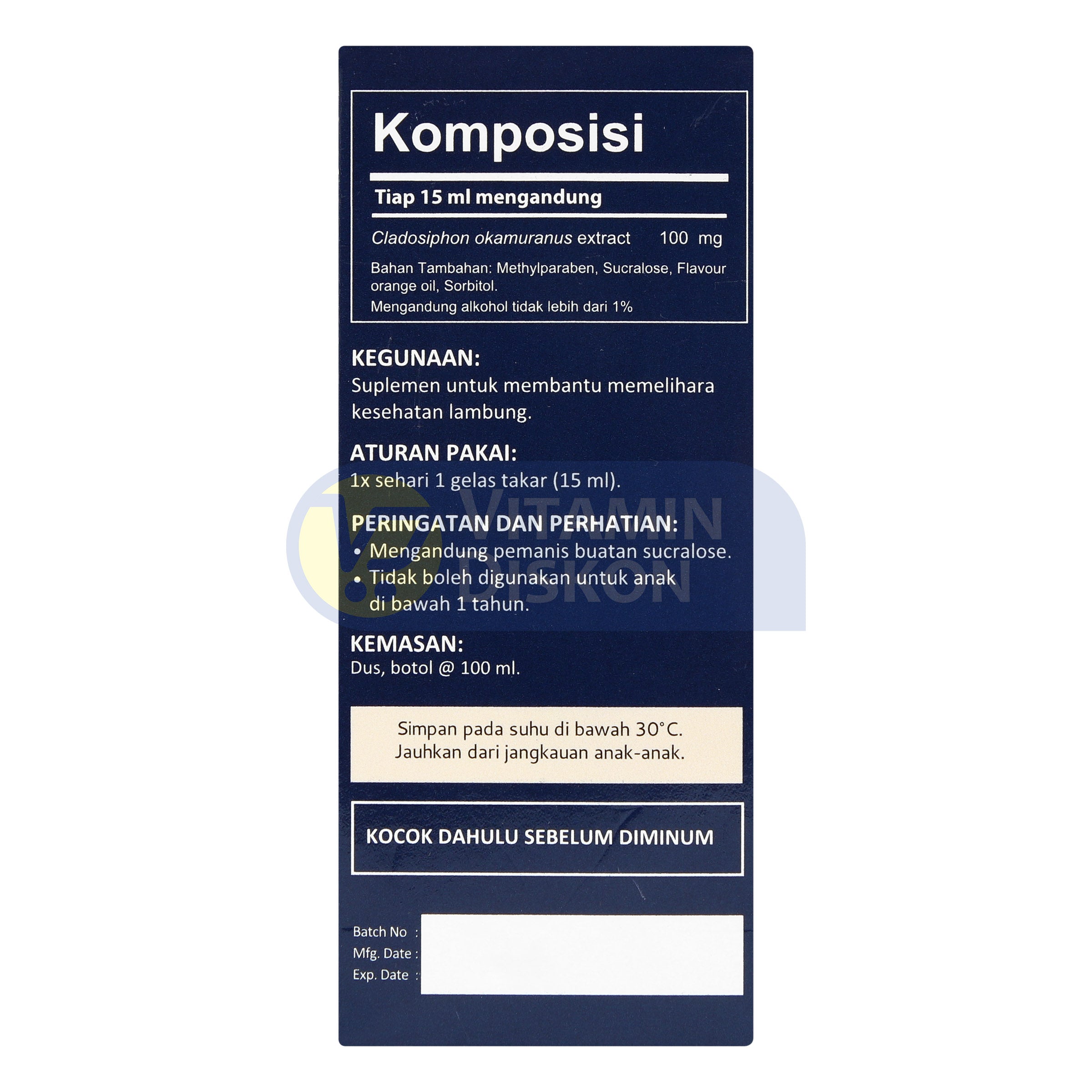 Komposisi

Tiap 15 ml mengandung

Cladosiphon okamuranus extract 100 mg

Bahan Tambahan: Methylparaben, Sucralose, Flavour orange oil, Sorbitol.

Mengandung alkohol tidak lebih dari 1%

KEGUNAAN:

Suplemen untuk membantu memelihara kesehatan lambung.

ATURAN PAKAI:

1x sehari 1 gelas takar (15 ml).

PERINGATAN DAN PERHATIAN:

• Mengandung pemanis buatan sucralose.
• Tidak boleh digunakan untuk anak di bawah 1 tahun.

KEMASAN:

Dus, botol @ 100 ml.

Simpan pada suhu di bawah 30°C.
Jauhkan dari jangkauan anak-anak.

KOCOK DAHULU SEBELUM DIMINUM

Batch No :
Mfg. Date :
Exp. Date :

VITAMIN DISKON